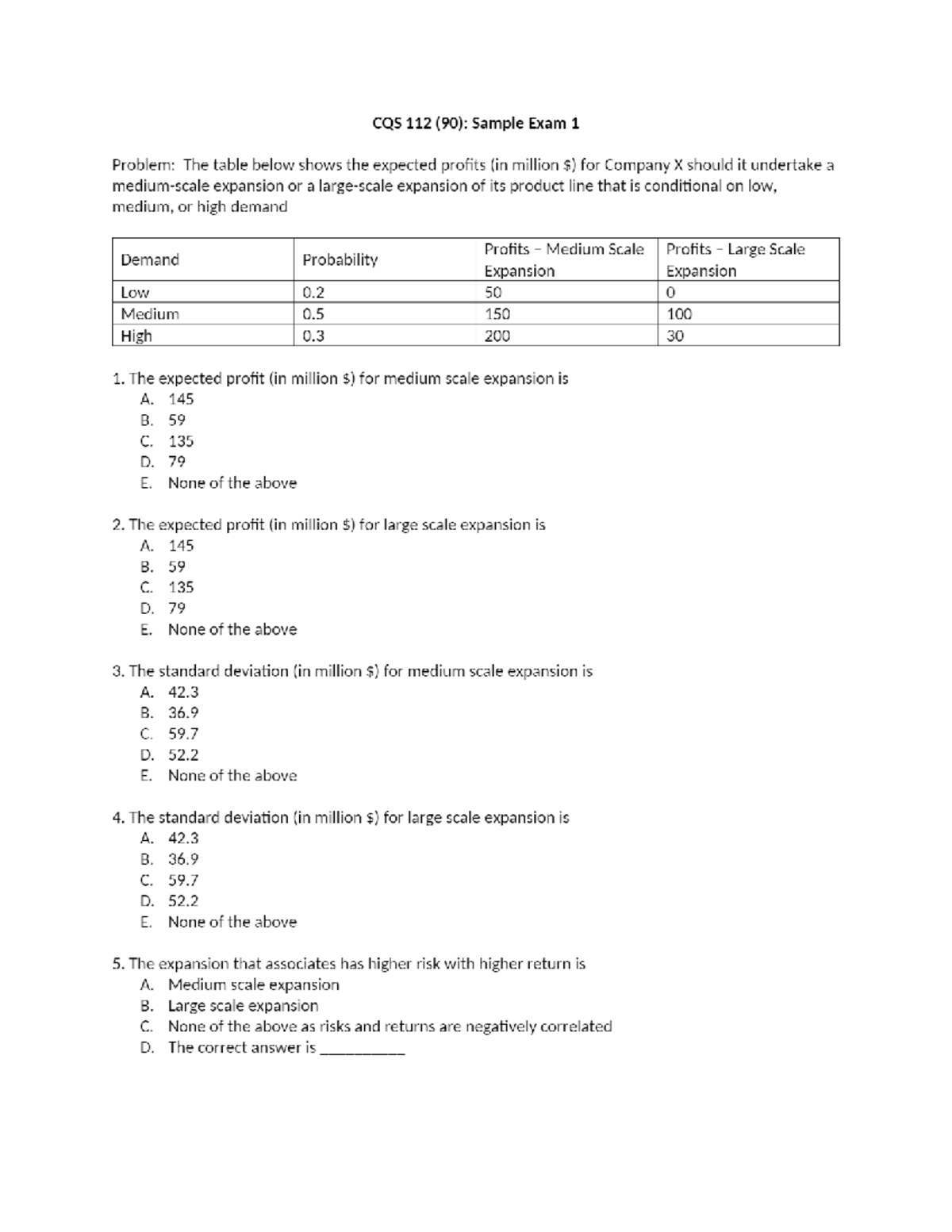 CQS 112 (90): Sample Exam 1

Problem: The table below shows the expected profits (in million $) for Company X should it undertake a medium-scale expansion or a large-scale expansion of its product line that is conditional on low, medium, or high demand

| Demand | Probability | Profits – Medium Scale Expansion | Profits – Large Scale Expansion |
|---|---|---|---|
| Low | 0.2 | 50 | 0 |
| Medium | 0.5 | 150 | 100 |
| High | 0.3 | 200 | 30 |

1. The expected profit (in million $) for medium scale expansion is
A. 145
B. 59
C. 135
D. 79
E. None of the above

2. The expected profit (in million $) for large scale expansion is
A. 145
B. 59
C. 135
D. 79
E. None of the above

3. The standard deviation (in million $) for medium scale expansion is
A. 42.3
B. 36.9
C. 59.7
D. 52.2
E. None of the above

4. The standard deviation (in million $) for large scale expansion is
A. 42.3
B. 36.9
C. 59.7
D. 52.2
E. None of the above

5. The expansion that associates has higher risk with higher return is
A. Medium scale expansion
B. Large scale expansion
C. None of the above as risks and returns are negatively correlated
D. The correct answer is __________